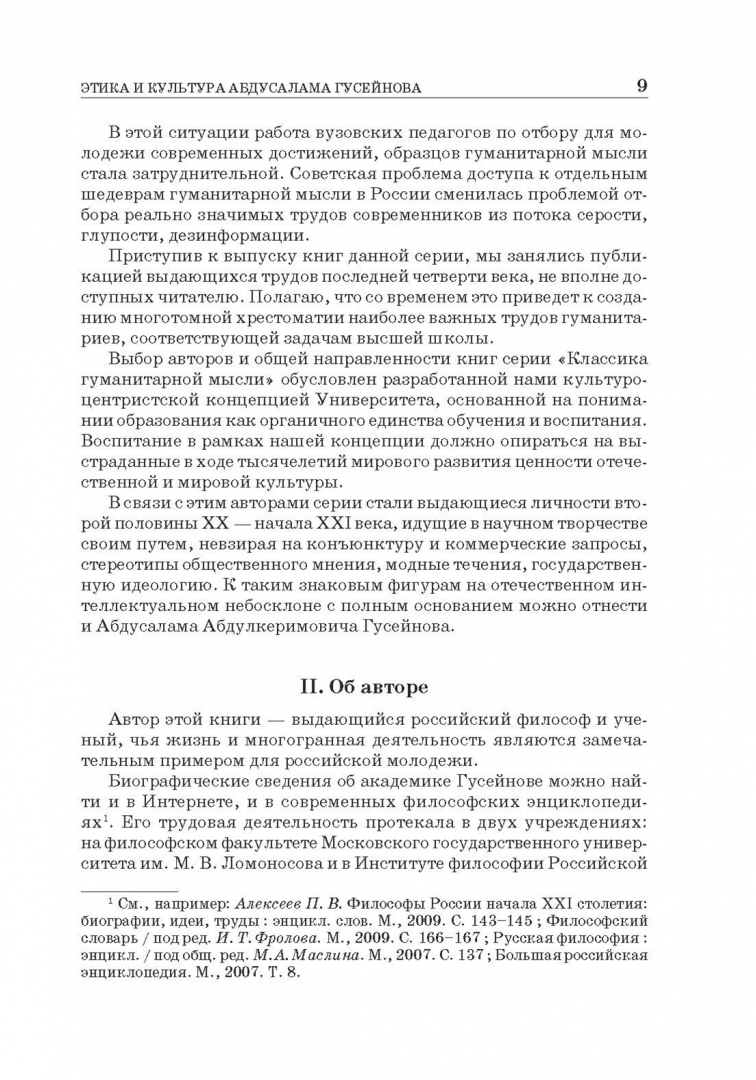 ЭТИКА И КУЛЬТУРА АБДУСАЛАМА ГУСЕЙНОВА 9

В этой ситуации работа вузовских педагогов по отбору для молодежи современных достижений, образцов гуманитарной мысли стала затруднительной. Советская проблема доступа к отдельным шедеврам гуманитарной мысли в России сменилась проблемой отбора реально значимых трудов современников из потока серости, глупости, дезинформации.

Приступив к выпуску книг данной серии, мы занялись публикацией выдающихся трудов последней четверти века, не вполне доступных читателю. Полагаю, что со временем это приведет к созданию многотомной хрестоматии наиболее важных трудов гуманитариев, соответствующей задачам высшей школы.

Выбор авторов и общей направленности книг серии «Классика гуманитарной мысли» обусловлен разработанной нами культуроцентристской концепцией Университета, основанной на понимании образования как органичного единства обучения и воспитания. Воспитание в рамках нашей концепции должно опираться на выстраданные в ходе тысячелетий мирового развития ценности отечественной и мировой культуры.

В связи с этим авторами серии стали выдающиеся личности второй половины XX — начала XXI века, идущие в научном творчестве своим путем, невзирая на конъюнктуру и коммерческие запросы, стереотипы общественного мнения, модные течения, государственную идеологию. К таким знаковым фигурам на отечественном интеллектуальном небосклоне с полным основанием можно отнести и Абдусалама Абдулкеримовича Гусейнова.

II. Об авторе

Автор этой книги — выдающийся российский философ и ученый, чья жизнь и многогранная деятельность являются замечательным примером для российской молодежи.

Биографические сведения об академике Гусейнове можно найти и в Интернете, и в современных философских энциклопедиях$^1$. Его трудовая деятельность протекала в двух учреждениях: на философском факультете Московского государственного университета им. М. В. Ломоносова и в Институте философии Российской

$^1$ См., например: Алексеев П. В. Философы России начала XXI столетия: биографии, идеи, труды : энцикл. слов. М., 2009. С. 143–145 ; Философский словарь / под ред. И. Т. Фролова. М., 2009. С. 166–167 ; Русская философия : энцикл. / под общ. ред. М. А. Маслина. М., 2007. С. 137 ; Большая российская энциклопедия. М., 2007. Т. 8.